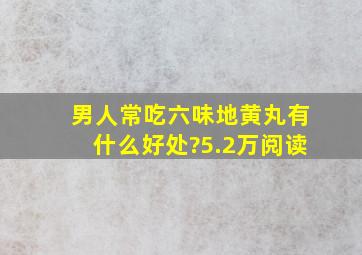 男人常吃六味地黄丸有什么好处?5.2万阅读